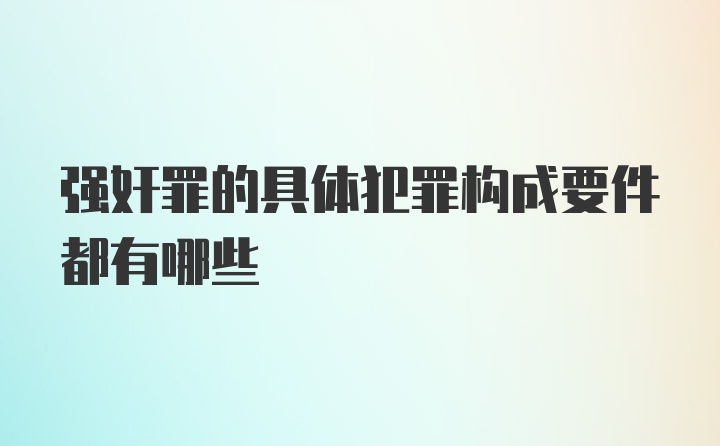 强奸罪的具体犯罪构成要件都有哪些